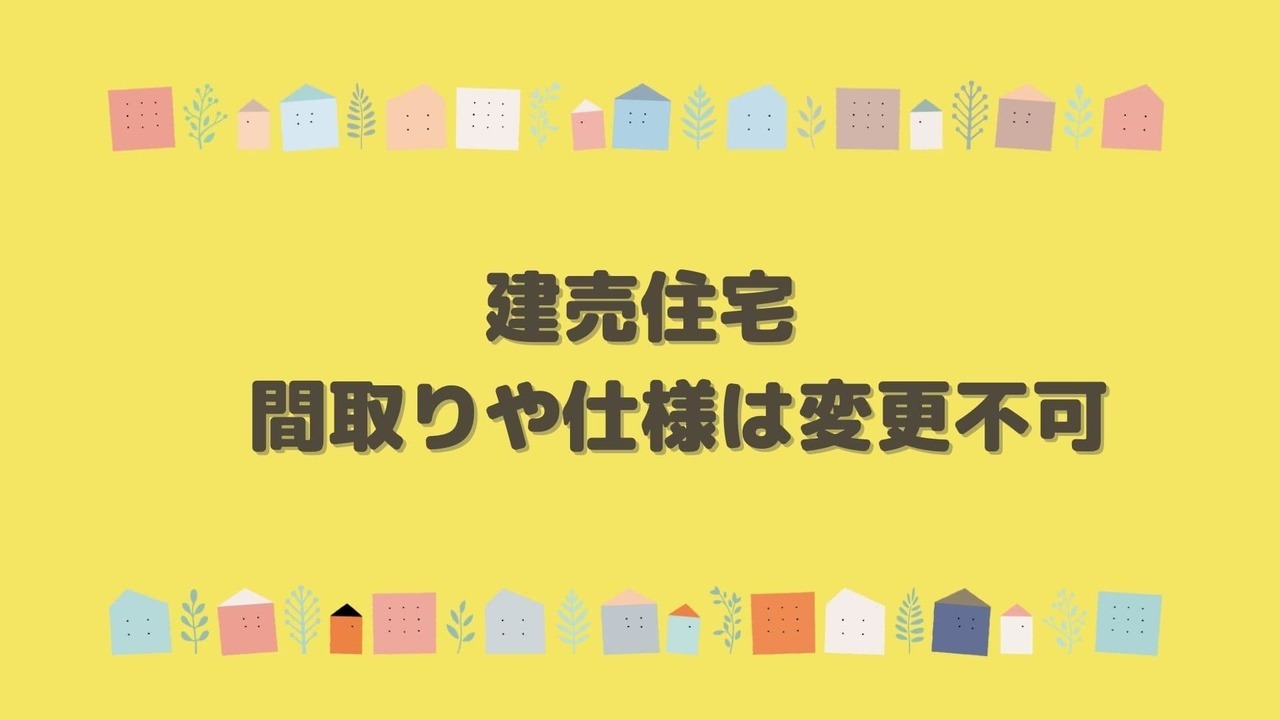 建売住宅
間取りや仕様は変更不可